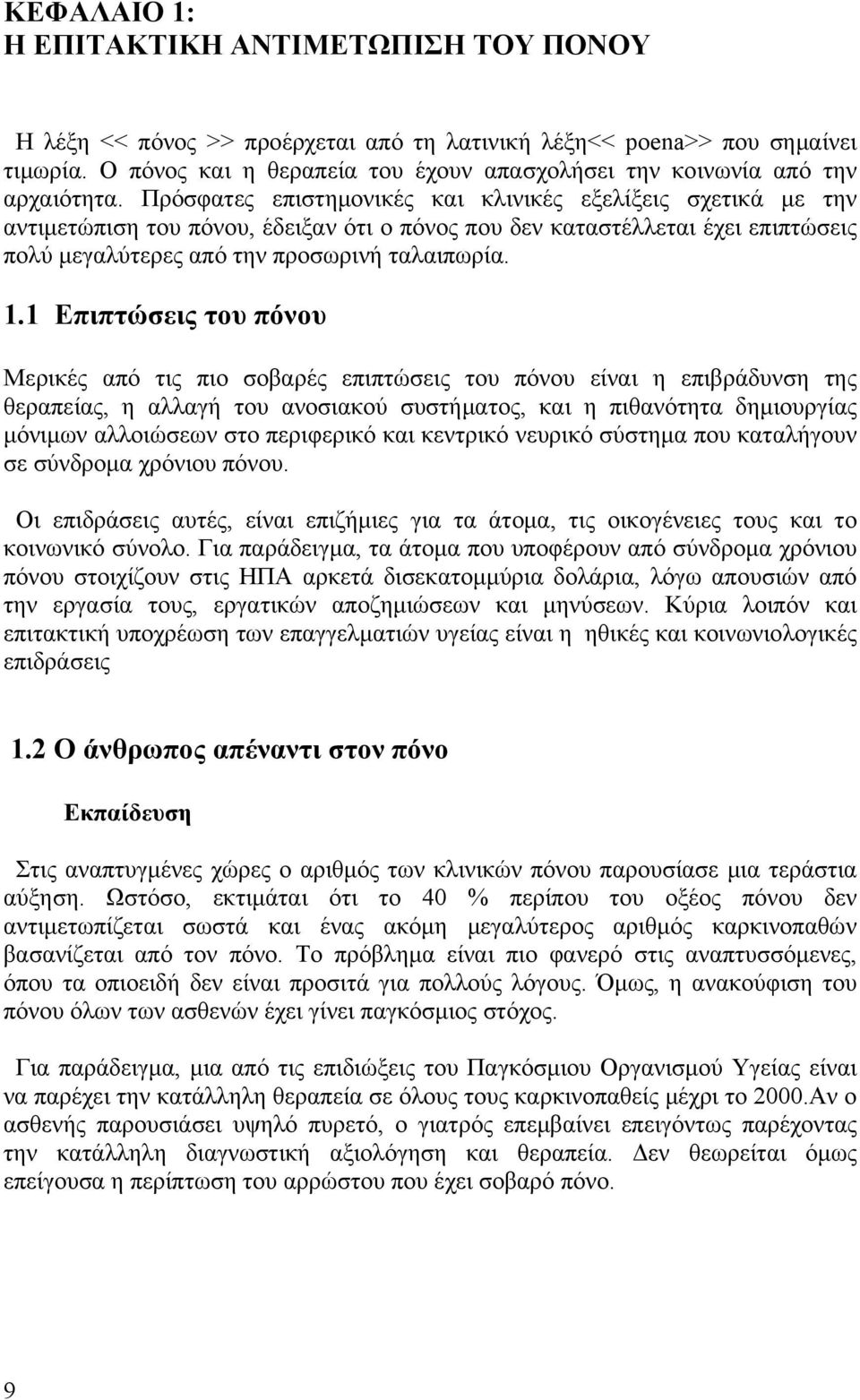 ΚΕΦΑΛΑΙΟ 1:
Η ΕΠΙΤΑΚΤΙΚΗ ΑΝΤΙΜΕΤΩΠΙΣΗ ΤΟΥ ΠΟΝΟΥ

Η λέξη << πόνος >> προέρχεται από τη λατινική λέξη<< poena>> που σημαίνει τιμωρία. Ο πόνος και η θεραπεία του έχουν απασχολήσει την κοινωνία από την αρχαιότητα. Πρόσφατες επιστημονικές και κλινικές εξελίξεις σχετικά με την αντιμετώπιση του πόνου, έδειξαν ότι ο πόνος που δεν καταστέλλεται έχει επιπτώσεις πολύ μεγαλύτερες από την προσωρινή ταλαιπωρία.

1.1 Επιπτώσεις του πόνου

Μερικές από τις πιο σοβαρές επιπτώσεις του πόνου είναι η επιβράδυνση της θεραπείας, η αλλαγή του ανοσιακού συστήματος, και η πιθανότητα δημιουργίας μόνιμων αλλοιώσεων στο περιφερικό και κεντρικό νευρικό σύστημα που καταλήγουν σε σύνδρομα χρόνιου πόνου.

Οι επιδράσεις αυτές, είναι επιζήμιες για τα άτομα, τις οικογένειες τους και το κοινωνικό σύνολο. Για παράδειγμα, τα άτομα που υποφέρουν από σύνδρομα χρόνιου πόνου στοιχίζουν στις ΗΠΑ αρκετά δισεκατομμύρια δολάρια, λόγω απουσιών από την εργασία τους, εργατικών αποζημιώσεων και μηνύσεων. Κύρια λοιπόν και επιτακτική υποχρέωση των επαγγελματιών υγείας είναι η ηθικές και κοινωνιολογικές επιδράσεις

1.2 Ο άνθρωπος απέναντι στον πόνο

Εκπαίδευση

Στις αναπτυγμένες χώρες ο αριθμός των κλινικών πόνου παρουσίασε μια τεράστια αύξηση. Ωστόσο, εκτιμάται ότι το 40 % περίπου του οξέος πόνου δεν αντιμετωπίζεται σωστά και ένας ακόμη μεγαλύτερος αριθμός καρκινοπαθών βασανίζεται από τον πόνο. Το πρόβλημα είναι πιο φανερό στις αναπτυσσόμενες, όπου τα οπιοειδή δεν είναι προσιτά για πολλούς λόγους. Όμως, η ανακούφιση του πόνου όλων των ασθενών έχει γίνει παγκόσμιος στόχος.

Για παράδειγμα, μια από τις επιδιώξεις του Παγκόσμιου Οργανισμού Υγείας είναι να παρέχει την κατάλληλη θεραπεία σε όλους τους καρκινοπαθείς μέχρι το 2000.Αν ο ασθενής παρουσιάσει υψηλό πυρετό, ο γιατρός επεμβαίνει επειγόντως παρέχοντας την κατάλληλη διαγνωστική αξιολόγηση και θεραπεία. Δεν θεωρείται όμως επείγουσα η περίπτωση του αρρώστου που έχει σοβαρό πόνο.

9